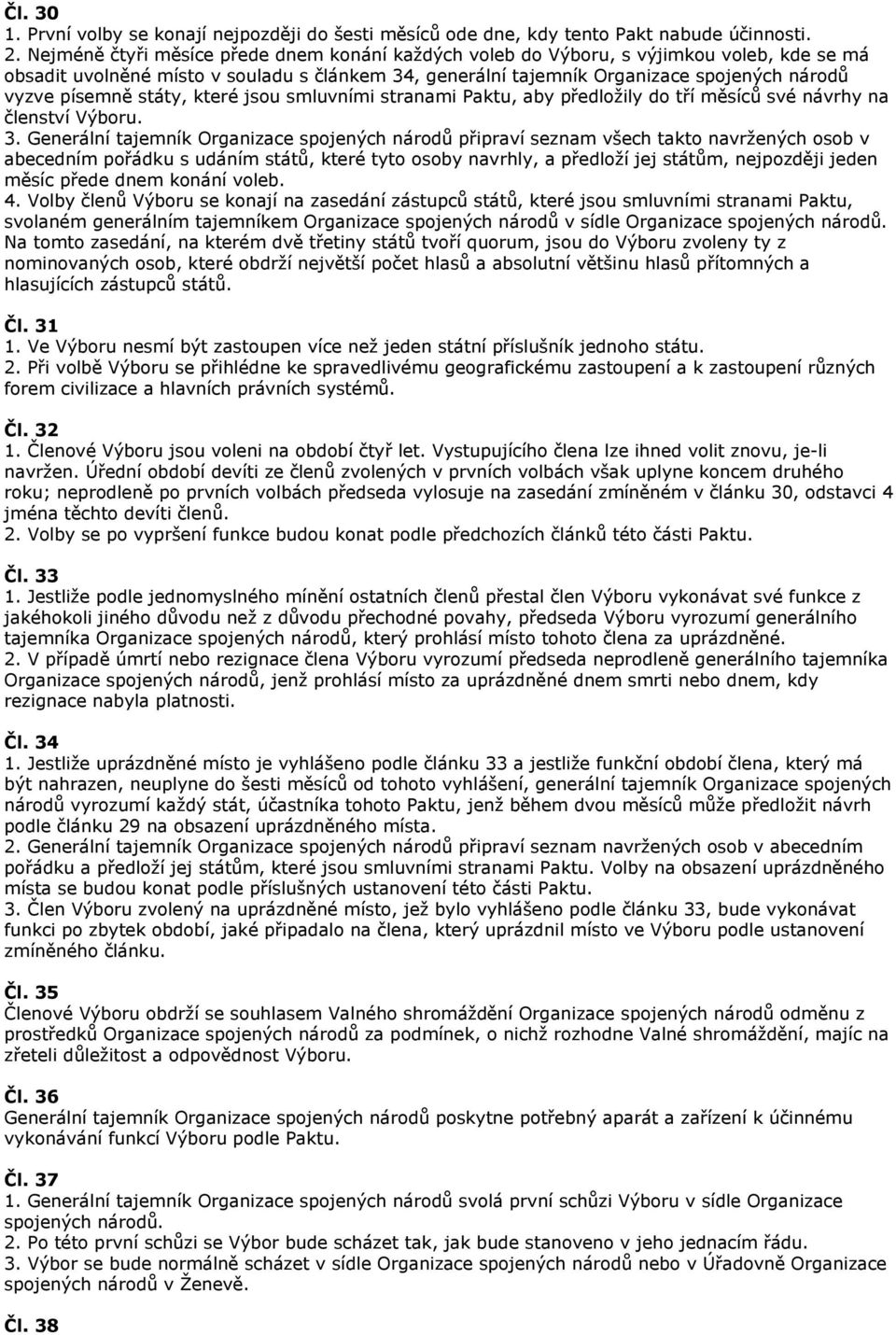 Čl. 30
1. První volby se konají nejpozději do šesti měsíců ode dne, kdy tento Pakt nabude účinnosti.
2. Nejméně čtyři měsíce přede dnem konání každých voleb do Výboru, s výjimkou voleb, kde se má obsadit uvolněné místo v souladu s článkem 34, generální tajemník Organizace spojených národů vyzve písemně státy, které jsou smluvními stranami Paktu, aby předložily do tří měsíců své návrhy na členství Výboru.
3. Generální tajemník Organizace spojených národů připraví seznam všech takto navržených osob v abecedním pořádku s udáním států, které tyto osoby navrhly, a předloží jej státům, nejpozději jeden měsíc přede dnem konání voleb.
4. Volby členů Výboru se konají na zasedání zástupců států, které jsou smluvními stranami Paktu, svolaném generálním tajemníkem Organizace spojených národů v sídle Organizace spojených národů. Na tomto zasedání, na kterém dvě třetiny států tvoří quorum, jsou do Výboru zvoleny ty z nominovaných osob, které obdrží největší počet hlasů a absolutní většinu hlasů přítomných a hlasujících zástupců států.

Čl. 31
1. Ve Výboru nesmí být zastoupen více než jeden státní příslušník jednoho státu.
2. Při volbě Výboru se přihlédne ke spravedlivému geografickému zastoupení a k zastoupení různých forem civilizace a hlavních právních systémů.

Čl. 32
1. Členové Výboru jsou voleni na období čtyř let. Vystupujícího člena lze ihned volit znovu, je-li navržen. Úřední období devíti ze členů zvolených v prvních volbách však uplyne koncem druhého roku; neprodleně po prvních volbách předseda vylosuje na zasedání zmíněném v článku 30, odstavci 4 jména těchto devíti členů.
2. Volby se po vypršení funkce budou konat podle předchozích článků této části Paktu.

Čl. 33
1. Jestliže podle jednomyslného mínění ostatních členů přestal člen Výboru vykonávat své funkce z jakéhokoli jiného důvodu než z důvodu přechodné povahy, předseda Výboru vyrozumí generálního tajemníka Organizace spojených národů, který prohlásí místo tohoto člena za uprázdněné.
2. V případě úmrtí nebo rezignace člena Výboru vyrozumí předseda neprodleně generálního tajemníka Organizace spojených národů, jenž prohlásí místo za uprázdněné dnem smrti nebo dnem, kdy rezignace nabyla platnosti.

Čl. 34
1. Jestliže uprázdněné místo je vyhlášeno podle článku 33 a jestliže funkční období člena, který má být nahrazen, neuplyne do šesti měsíců od tohoto vyhlášení, generální tajemník Organizace spojených národů vyrozumí každý stát, účastníka tohoto Paktu, jenž během dvou měsíců může předložit návrh podle článku 29 na obsazení uprázdněného místa.
2. Generální tajemník Organizace spojených národů připraví seznam navržených osob v abecedním pořádku a předloží jej státům, které jsou smluvními stranami Paktu. Volby na obsazení uprázdněného místa se budou konat podle příslušných ustanovení této části Paktu.
3. Člen Výboru zvolený na uprázdněné místo, jež bylo vyhlášeno podle článku 33, bude vykonávat funkci po zbytek období, jaké připadalo na člena, který uprázdnil místo ve Výboru podle ustanovení zmíněného článku.

Čl. 35
Členové Výboru obdrží se souhlasem Valného shromáždění Organizace spojených národů odměnu z prostředků Organizace spojených národů za podmínek, o nichž rozhodne Valné shromáždění, majíc na zřeteli důležitost a odpovědnost Výboru.

Čl. 36
Generální tajemník Organizace spojených národů poskytne potřebný aparát a zařízení k účinnému vykonávání funkcí Výboru podle Paktu.

Čl. 37
1. Generální tajemník Organizace spojených národů svolá první schůzi Výboru v sídle Organizace spojených národů.
2. Po této první schůzi se Výbor bude scházet tak, jak bude stanoveno v jeho jednacím řádu.
3. Výbor se bude normálně scházet v sídle Organizace spojených národů nebo v Úřadovně Organizace spojených národů v Ženevě.

Čl. 38